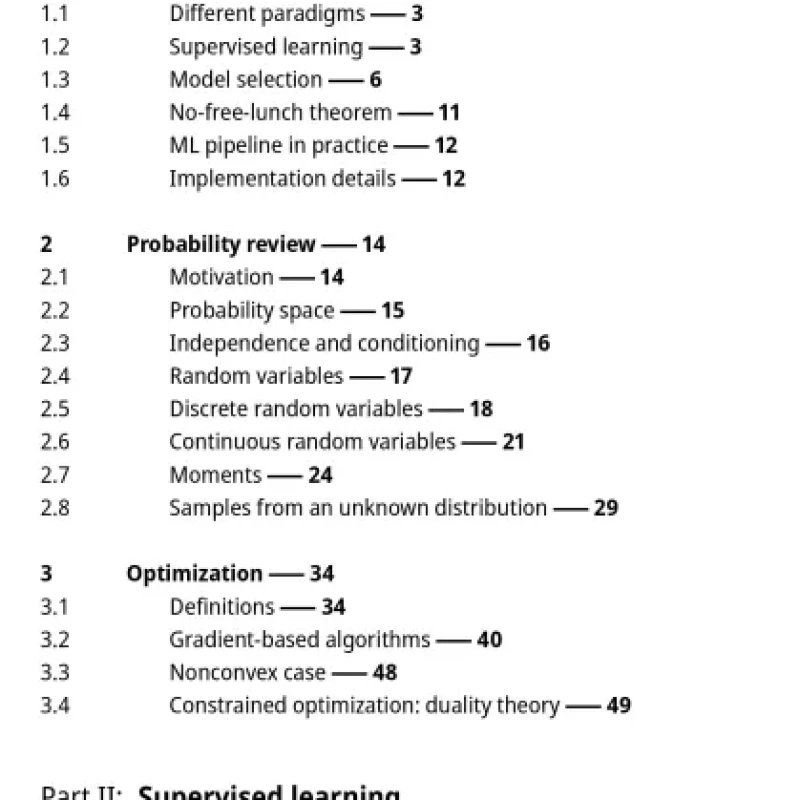 1.1 Different paradigms — 3
1.2 Supervised learning — 3
1.3 Model selection — 6
1.4 No-free-lunch theorem — 11
1.5 ML pipeline in practice — 12
1.6 Implementation details — 12

2 Probability review — 14
2.1 Motivation — 14
2.2 Probability space — 15
2.3 Independence and conditioning — 16
2.4 Random variables — 17
2.5 Discrete random variables — 18
2.6 Continuous random variables — 21
2.7 Moments — 24
2.8 Samples from an unknown distribution — 29

3 Optimization — 34
3.1 Definitions — 34
3.2 Gradient-based algorithms — 40
3.3 Nonconvex case — 48
3.4 Constrained optimization: duality theory — 49

Part II: Supervised learning